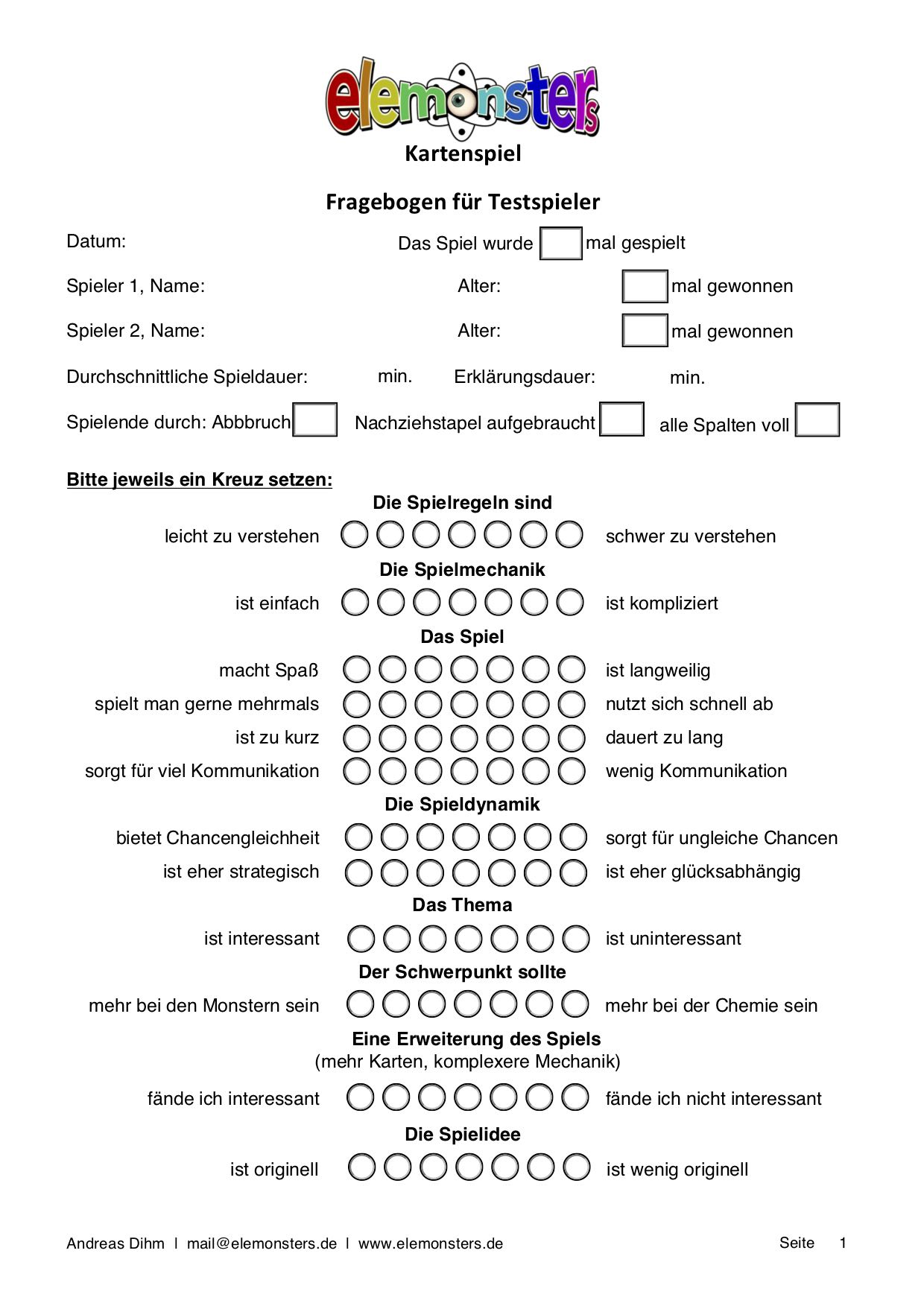 elemonsters
Kartenspiel

Fragebogen für Testspieler

Datum: Das Spiel wurde mal gespielt

Spieler 1, Name: Alter: mal gewonnen

Spieler 2, Name: Alter: mal gewonnen

Durchschnittliche Spieldauer: min. Erklärungsdauer: min.

Spielende durch: Abbbruch Nachziehstapel aufgebraucht alle Spalten voll

Bitte jeweils ein Kreuz setzen:

Die Spielregeln sind
leicht zu verstehen schwer zu verstehen

Die Spielmechanik
ist einfach ist kompliziert

Das Spiel
macht Spaß ist langweilig
spielt man gerne mehrmals nutzt sich schnell ab
ist zu kurz dauert zu lang
sorgt für viel Kommunikation wenig Kommunikation

Die Spieldynamik
bietet Chancengleichheit sorgt für ungleiche Chancen
ist eher strategisch ist eher glücksabhängig

Das Thema
ist interessant ist uninteressant

Der Schwerpunkt sollte
mehr bei den Monstern sein mehr bei der Chemie sein

Eine Erweiterung des Spiels
(mehr Karten, komplexere Mechanik)
fände ich interessant fände ich nicht interessant

Die Spielidee
ist originell ist wenig originell

Andreas Dihm | mail@elemonsters.de | www.elemonsters.de Seite 1